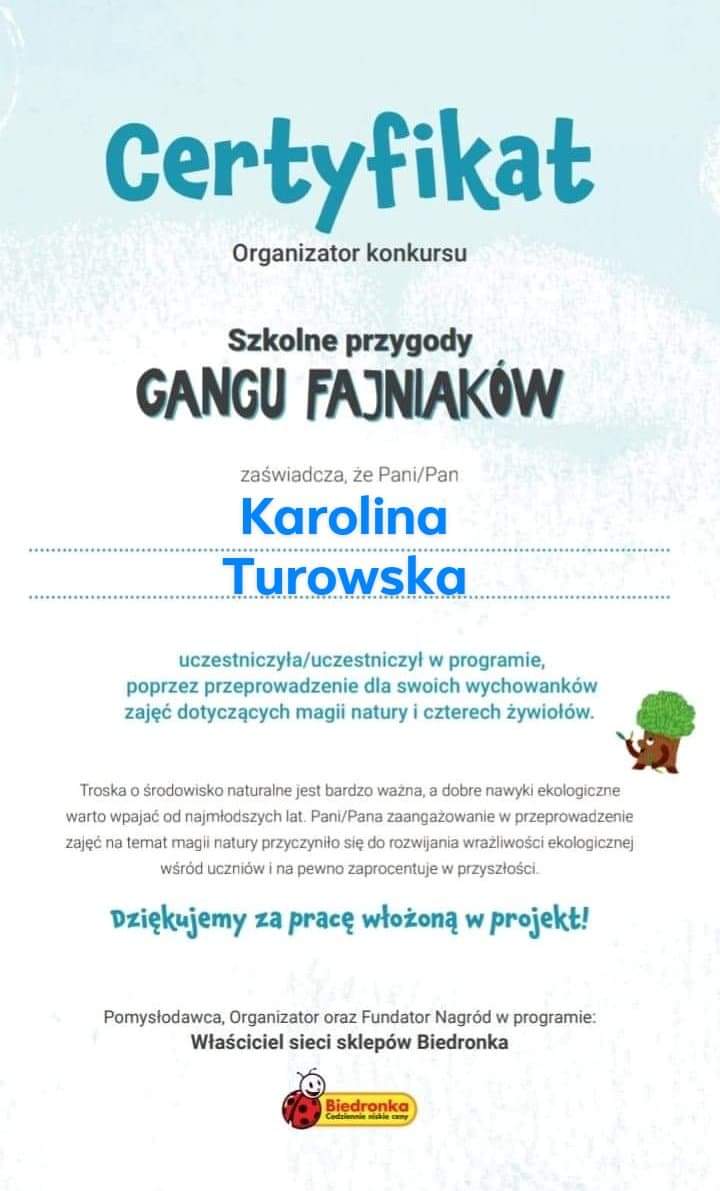 Certyfikat

Organizator konkursu

Szkolne przygody
GANGU FAJNIAKÓW

zaświadcza, że Pani/Pan

Karolina
Turowska

uczestniczyła/uczestniczył w programie, poprzez przeprowadzenie dla swoich wychowanków zajęć dotyczących magii natury i czterech żywiołów.

Troska o środowisko naturalne jest bardzo ważna, a dobre nawyki ekologiczne warto wpajać od najmłodszych lat. Pani/Pana zaangażowanie w przeprowadzenie zajęć na temat magii natury przyczyniło się do rozwijania wrażliwości ekologicznej wśród uczniów i na pewno zaprocentuje w przyszłości.

Dziękujemy za pracę włożoną w projekt!

Pomysłodawca, Organizator oraz Fundator Nagród w programie:
Właściciel sieci sklepów Biedronka

Biedronka
Codziennie niskie ceny